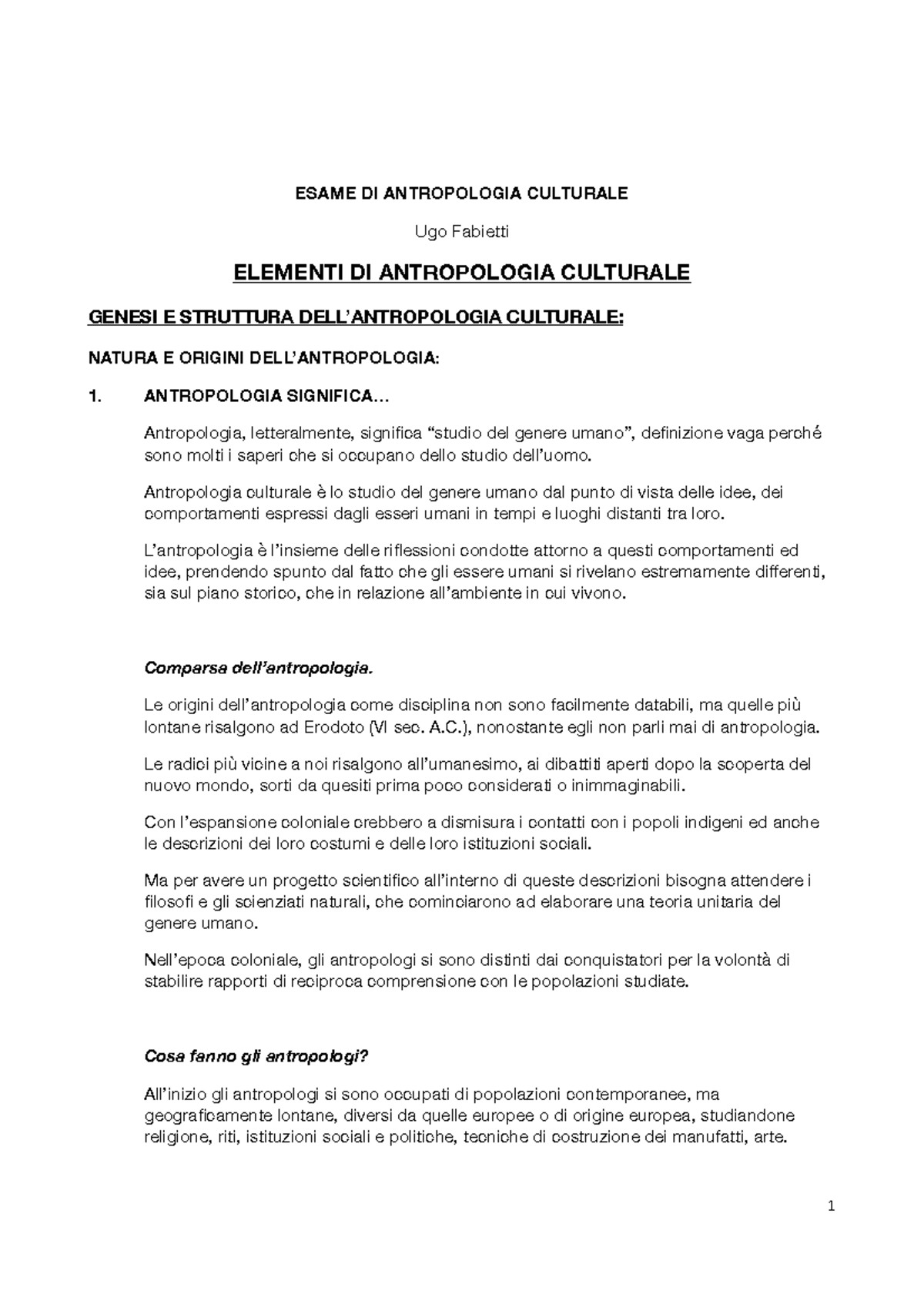 ESAME DI ANTROPOLOGIA CULTURALE

Ugo Fabietti

ELEMENTI DI ANTROPOLOGIA CULTURALE

GENESI E STRUTTURA DELL'ANTROPOLOGIA CULTURALE:

NATURA E ORIGINI DELL'ANTROPOLOGIA:

1. ANTROPOLOGIA SIGNIFICA…

Antropologia, letteralmente, significa "studio del genere umano", definizione vaga perché sono molti i saperi che si occupano dello studio dell'uomo.

Antropologia culturale è lo studio del genere umano dal punto di vista delle idee, dei comportamenti espressi dagli esseri umani in tempi e luoghi distanti tra loro.

L'antropologia è l'insieme delle riflessioni condotte attorno a questi comportamenti ed idee, prendendo spunto dal fatto che gli essere umani si rivelano estremamente differenti, sia sul piano storico, che in relazione all'ambiente in cui vivono.

Comparsa dell'antropologia.

Le origini dell'antropologia come disciplina non sono facilmente databili, ma quelle più lontane risalgono ad Erodoto (VI sec. A.C.), nonostante egli non parli mai di antropologia.

Le radici più vicine a noi risalgono all'umanesimo, ai dibattiti aperti dopo la scoperta del nuovo mondo, sorti da quesiti prima poco considerati o inimmaginabili.

Con l'espansione coloniale crebbero a dismisura i contatti con i popoli indigeni ed anche le descrizioni dei loro costumi e delle loro istituzioni sociali.

Ma per avere un progetto scientifico all'interno di queste descrizioni bisogna attendere i filosofi e gli scienziati naturali, che cominciarono ad elaborare una teoria unitaria del genere umano.

Nell'epoca coloniale, gli antropologi si sono distinti dai conquistatori per la volontà di stabilire rapporti di reciproca comprensione con le popolazioni studiate.

Cosa fanno gli antropologi?

All'inizio gli antropologi si sono occupati di popolazioni contemporanee, ma geograficamente lontane, diversi da quelle europee o di origine europea, studiandone religione, riti, istituzioni sociali e politiche, tecniche di costruzione dei manufatti, arte.

1